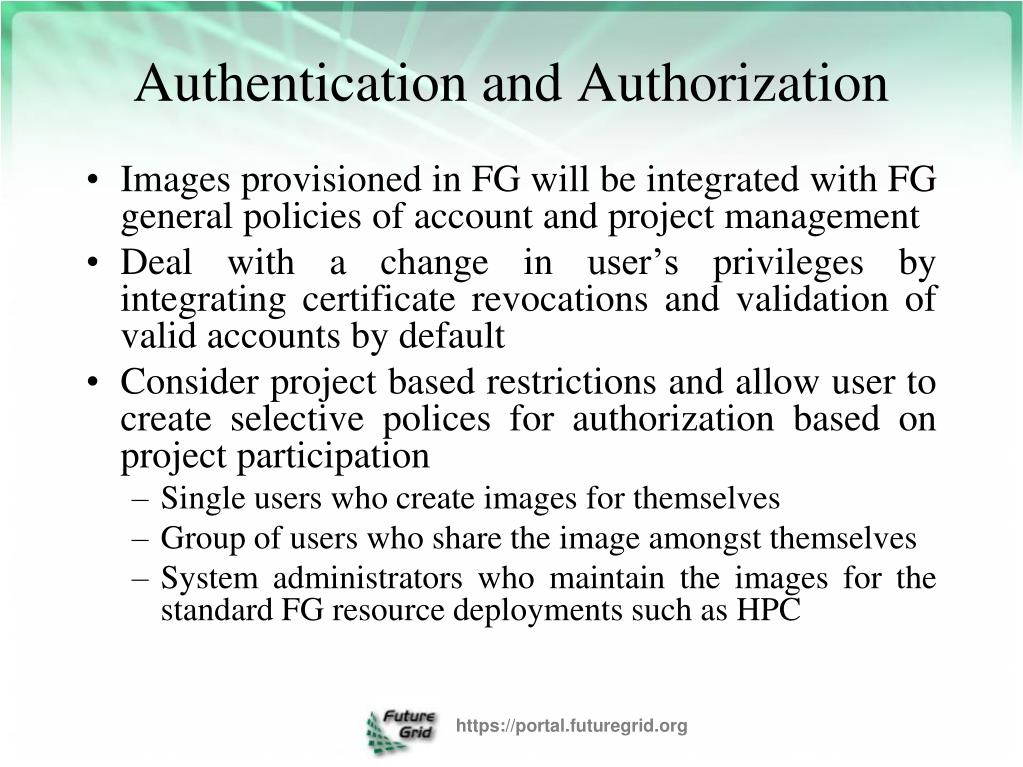 Authentication and Authorization

• Images provisioned in FG will be integrated with FG general policies of account and project management
• Deal with a change in user's privileges by integrating certificate revocations and validation of valid accounts by default
• Consider project based restrictions and allow user to create selective polices for authorization based on project participation
– Single users who create images for themselves
– Group of users who share the image amongst themselves
– System administrators who maintain the images for the standard FG resource deployments such as HPC

Future Grid

https://portal.futuregrid.org